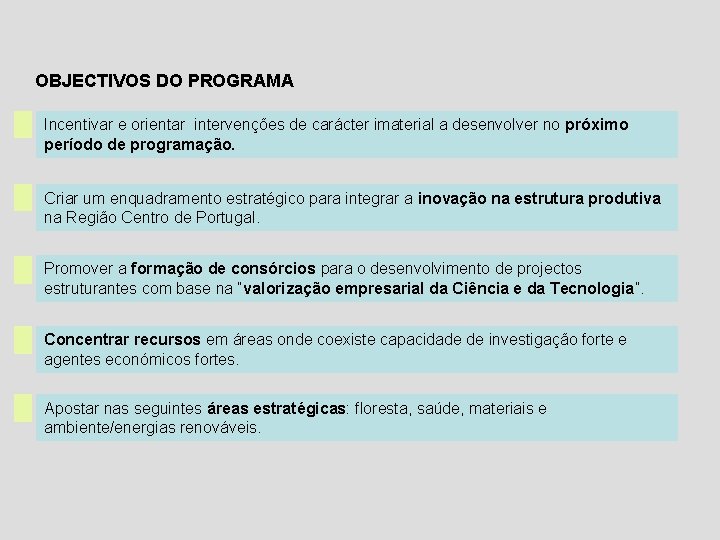 OBJECTIVOS DO PROGRAMA

Incentivar e orientar intervenções de carácter imaterial a desenvolver no próximo período de programação.

Criar um enquadramento estratégico para integrar a inovação na estrutura produtiva na Região Centro de Portugal.

Promover a formação de consórcios para o desenvolvimento de projectos estruturantes com base na "valorização empresarial da Ciência e da Tecnologia".

Concentrar recursos em áreas onde coexiste capacidade de investigação forte e agentes económicos fortes.

Apostar nas seguintes áreas estratégicas: floresta, saúde, materiais e ambiente/energias renováveis.